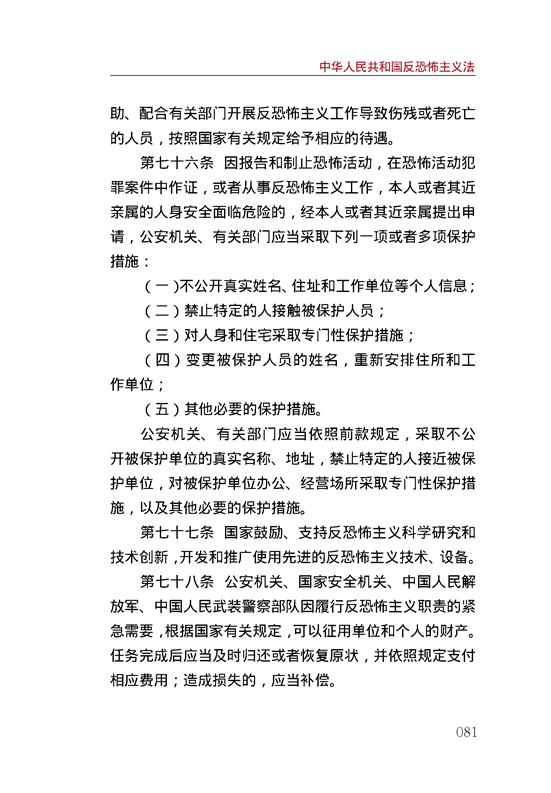 中华人民共和国反恐怖主义法

助、配合有关部门开展反恐怖主义工作导致伤残或者死亡的人员，按照国家有关规定给予相应的待遇。

第七十六条　因报告和制止恐怖活动，在恐怖活动犯罪案件中作证，或者从事反恐怖主义工作，本人或者其近亲属的人身安全面临危险的，经本人或者其近亲属提出申请，公安机关、有关部门应当采取下列一项或者多项保护措施：

（一）不公开真实姓名、住址和工作单位等个人信息；

（二）禁止特定的人接触被保护人员；

（三）对人身和住宅采取专门性保护措施；

（四）变更被保护人员的姓名，重新安排住所和工作单位；

（五）其他必要的保护措施。

公安机关、有关部门应当依照前款规定，采取不公开被保护单位的真实名称、地址，禁止特定的人接近被保护单位，对被保护单位办公、经营场所采取专门性保护措施，以及其他必要的保护措施。

第七十七条　国家鼓励、支持反恐怖主义科学研究和技术创新，开发和推广使用先进的反恐怖主义技术、设备。

第七十八条　公安机关、国家安全机关、中国人民解放军、中国人民武装警察部队因履行反恐怖主义职责的紧急需要，根据国家有关规定，可以征用单位和个人的财产。任务完成后应当及时归还或者恢复原状，并依照规定支付相应费用；造成损失的，应当补偿。

081